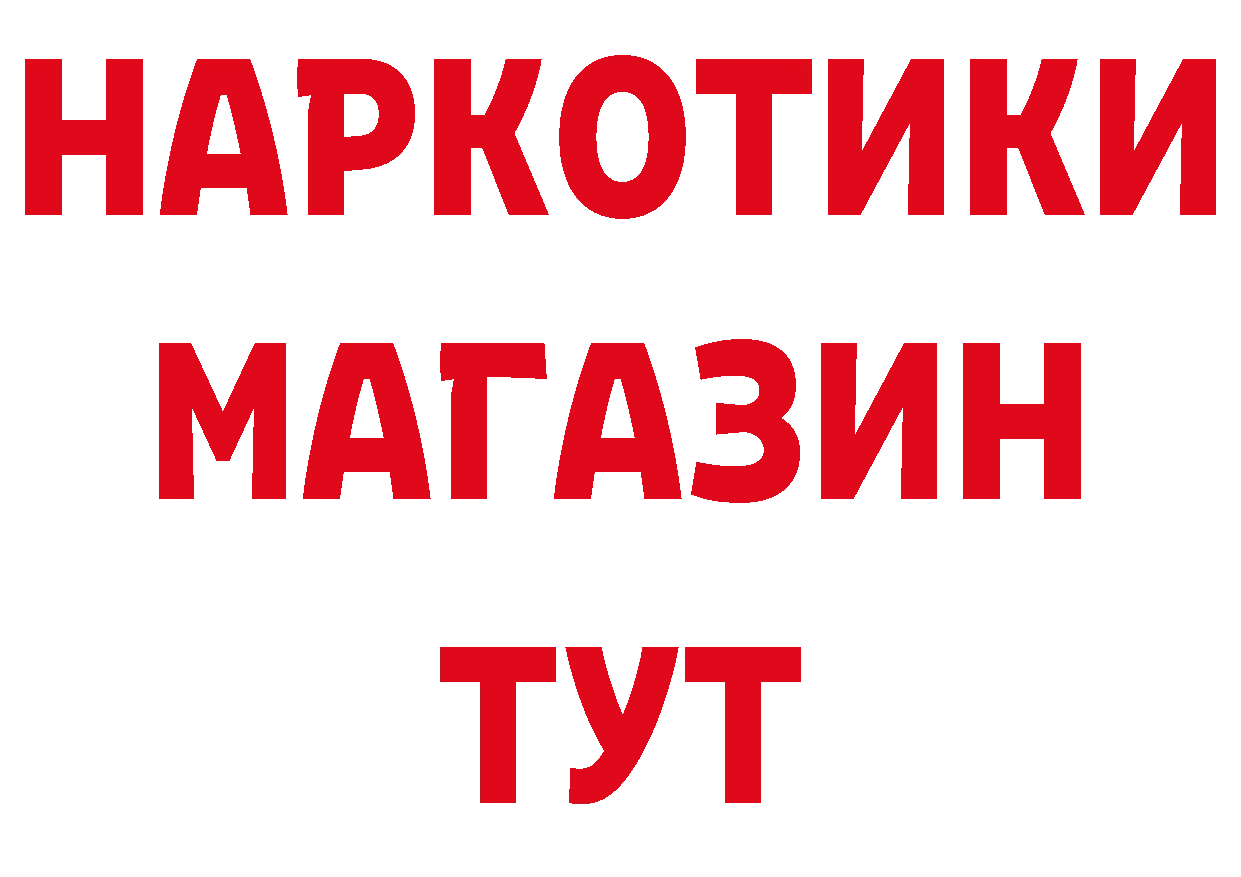 НАРКОТИКИ
МАГАЗИН
ТУТ